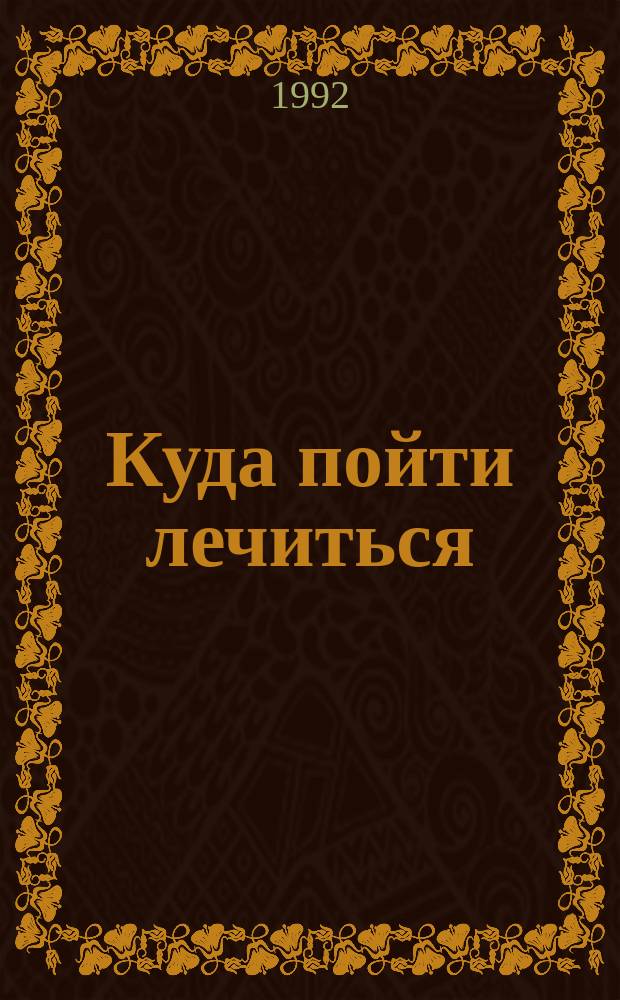 1992

Куда пойти лечиться